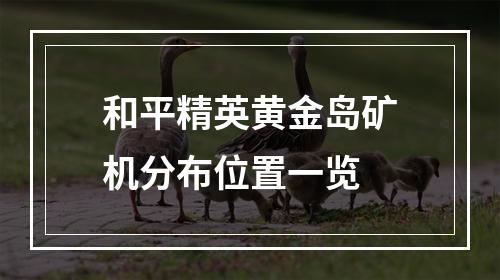 和平精英黄金岛矿机分布位置一览